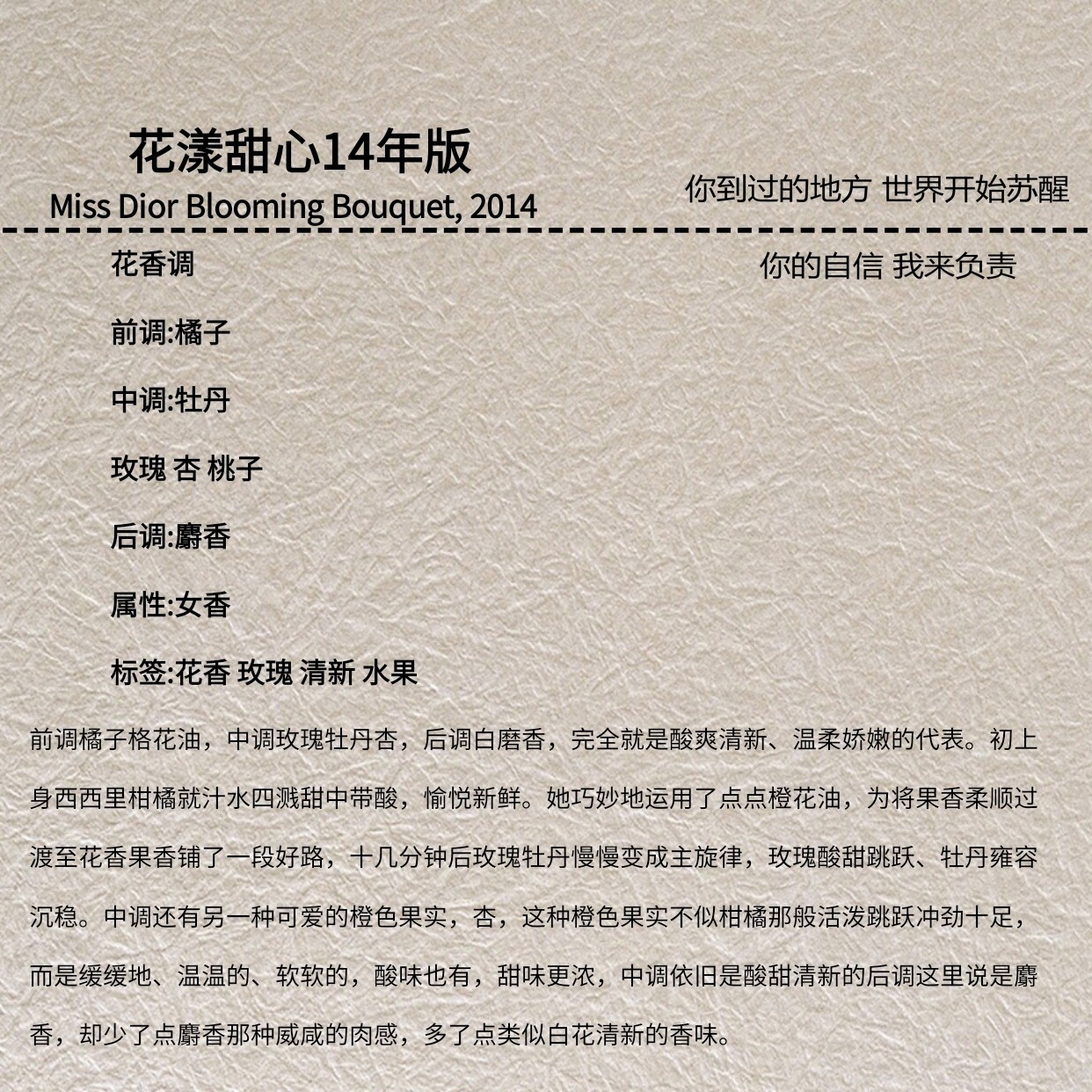 花漾甜心14年版
Miss Dior Blooming Bouquet, 2014

你到过的地方 世界开始苏醒

你的自信 我来负责

花香调

前调:橘子

中调:牡丹

玫瑰 杏 桃子

后调:麝香

属性:女香

标签:花香 玫瑰 清新 水果

前调橘子格花油，中调玫瑰牡丹杏，后调白磨香，完全就是酸爽清新、温柔娇嫩的代表。初上身西西里柑橘就汁水四溅甜中带酸，愉悦新鲜。她巧妙地运用了点点橙花油，为将果香柔顺过渡至花香果香铺了一段好路，十几分钟后玫瑰牡丹慢慢变成主旋律，玫瑰酸甜跳跃、牡丹雍容沉稳。中调还有另一种可爱的橙色果实，杏，这种橙色果实不似柑橘那般活泼跳跃冲劲十足，而是缓缓地、温温的、软软的，酸味也有，甜味更浓，中调依旧是酸甜清新的后调这里说是麝香，却少了点麝香那种威咸的肉感，多了点类似白花清新的香味。